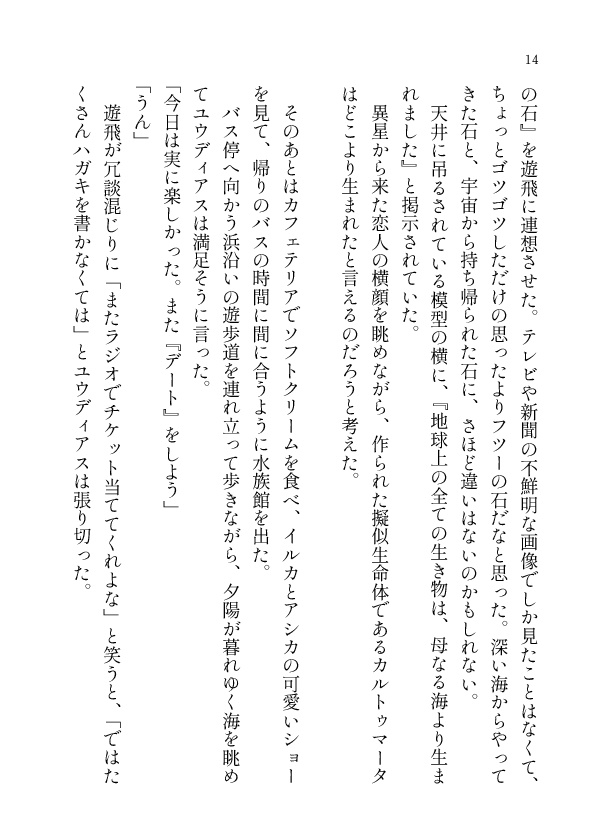 14

の石』を遊飛に連想させた。テレビや新聞の不鮮明な画像でしか見たことはなくて、ちょっとゴツゴツしただけの思ったよりフツーの石だなと思った。深い海からやってきた石と、宇宙から持ち帰られた石に、さほど違いはないのかもしれない。

天井に吊るされている模型の横に、『地球上の全ての生き物は、母なる海より生まれました』と掲示されていた。

異星から来た恋人の横顔を眺めながら、作られた擬似生命体であるカルトゥマータはどこより生まれたと言えるのだろうと考えた。

そのあとはカフェテリアでソフトクリームを食べ、イルカとアシカの可愛いショーを見て、帰りのバスの時間に間に合うように水族館を出た。

バス停へ向かう浜沿いの遊歩道を連れ立って歩きながら、夕陽が暮れゆく海を眺めてユウディアスは満足そうに言った。

「今日は実に楽しかった。また『デート』をしよう」

「うん」

遊飛が冗談混じりに「またラジオでチケット当ててくれよな」と笑うと、「ではたくさんハガキを書かなくては」とユウディアスは張り切った。